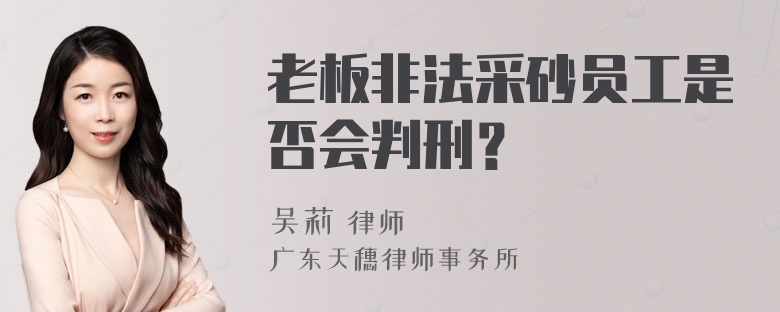 老板非法采砂员工是否会判刑？

吴莉 律师
广东天穗律师事务所